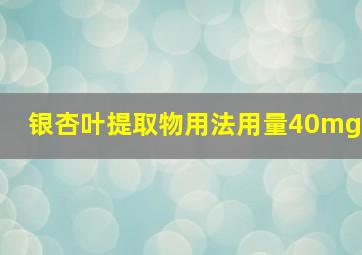 银杏叶提取物用法用量40mg